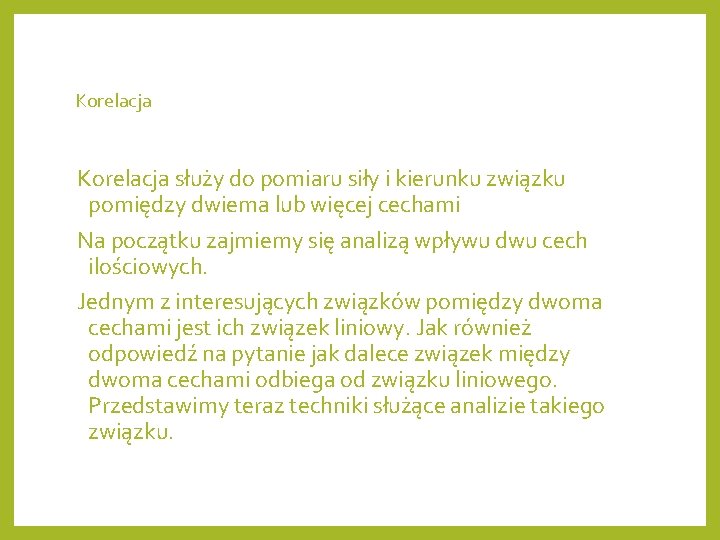 Korelacja

Korelacja służy do pomiaru siły i kierunku związku pomiędzy dwiema lub więcej cechami

Na początku zajmiemy się analizą wpływu dwu cech ilościowych.

Jednym z interesujących związków pomiędzy dwoma cechami jest ich związek liniowy. Jak również odpowiedź na pytanie jak dalece związek między dwoma cechami odbiega od związku liniowego. Przedstawimy teraz techniki służące analizie takiego związku.